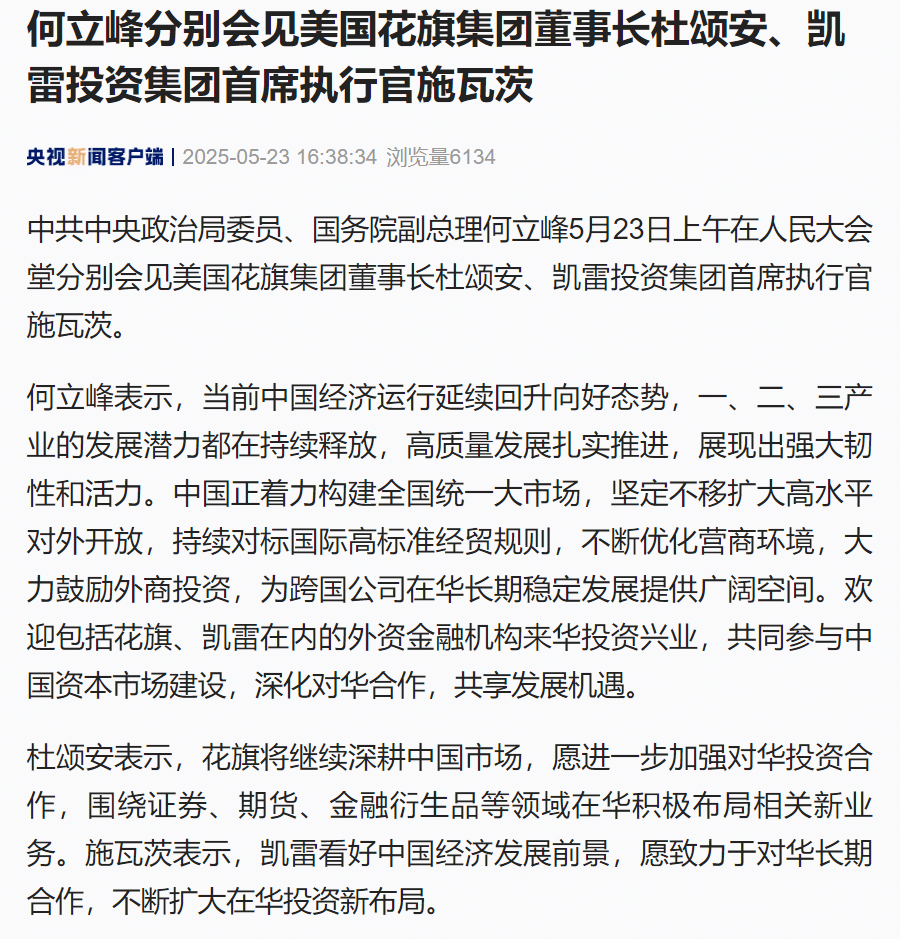 何立峰分别会见美国花旗集团董事长杜颂安、凯雷投资集团首席执行官施瓦茨

央视新闻客户端 | 2025-05-23 16:38:34 浏览量6134

中共中央政治局委员、国务院副总理何立峰5月23日上午在人民大会堂分别会见美国花旗集团董事长杜颂安、凯雷投资集团首席执行官施瓦茨。

何立峰表示，当前中国经济运行延续回升向好态势，一、二、三产业的发展潜力都在持续释放，高质量发展扎实推进，展现出强大韧性和活力。中国正着力构建全国统一大市场，坚定不移扩大高水平对外开放，持续对标国际高标准经贸规则，不断优化营商环境，大力鼓励外商投资，为跨国公司在华长期稳定发展提供广阔空间。欢迎包括花旗、凯雷在内的外资金融机构来华投资兴业，共同参与中国资本市场建设，深化对华合作，共享发展机遇。

杜颂安表示，花旗将继续深耕中国市场，愿进一步加强对华投资合作，围绕证券、期货、金融衍生品等领域在华积极布局相关新业务。施瓦茨表示，凯雷看好中国经济发展前景，愿致力于对华长期合作，不断扩大在华投资新布局。